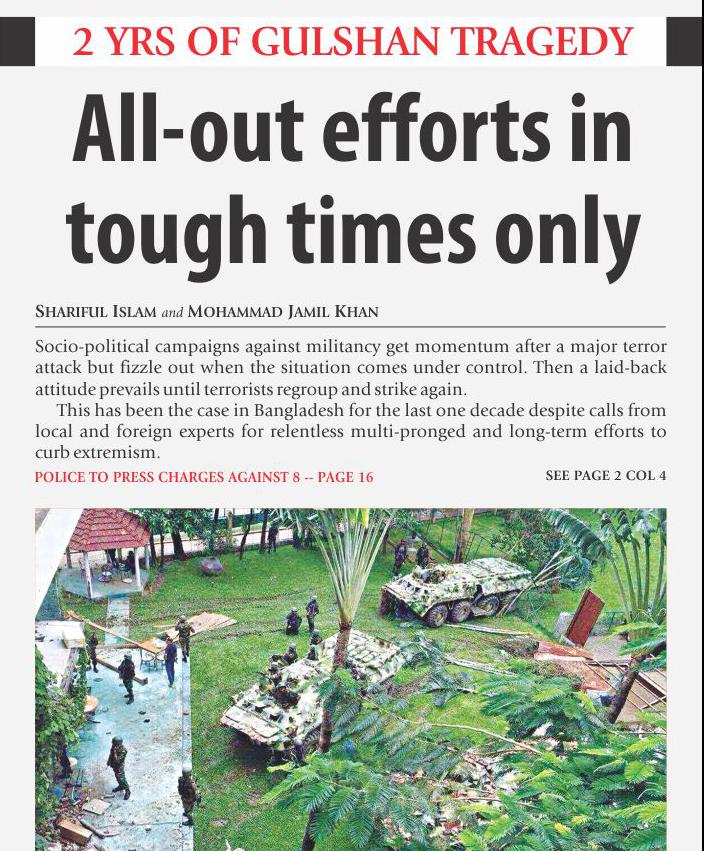 2 YRS OF GULSHAN TRAGEDY

All-out efforts in tough times only

SHARIFUL ISLAM and MOHAMMAD JAMIL KHAN

Socio-political campaigns against militancy get momentum after a major terror attack but fizzle out when the situation comes under control. Then a laid-back attitude prevails until terrorists regroup and strike again.

This has been the case in Bangladesh for the last one decade despite calls from local and foreign experts for relentless multi-pronged and long-term efforts to curb extremism.

POLICE TO PRESS CHARGES AGAINST 8 -- PAGE 16

SEE PAGE 2 COL 4